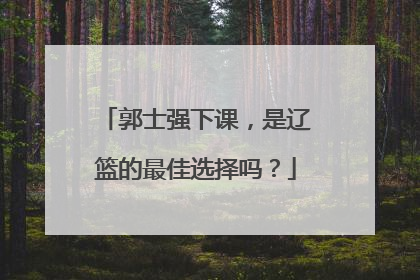 「郭士强下课，是辽篮的最佳选择吗？」